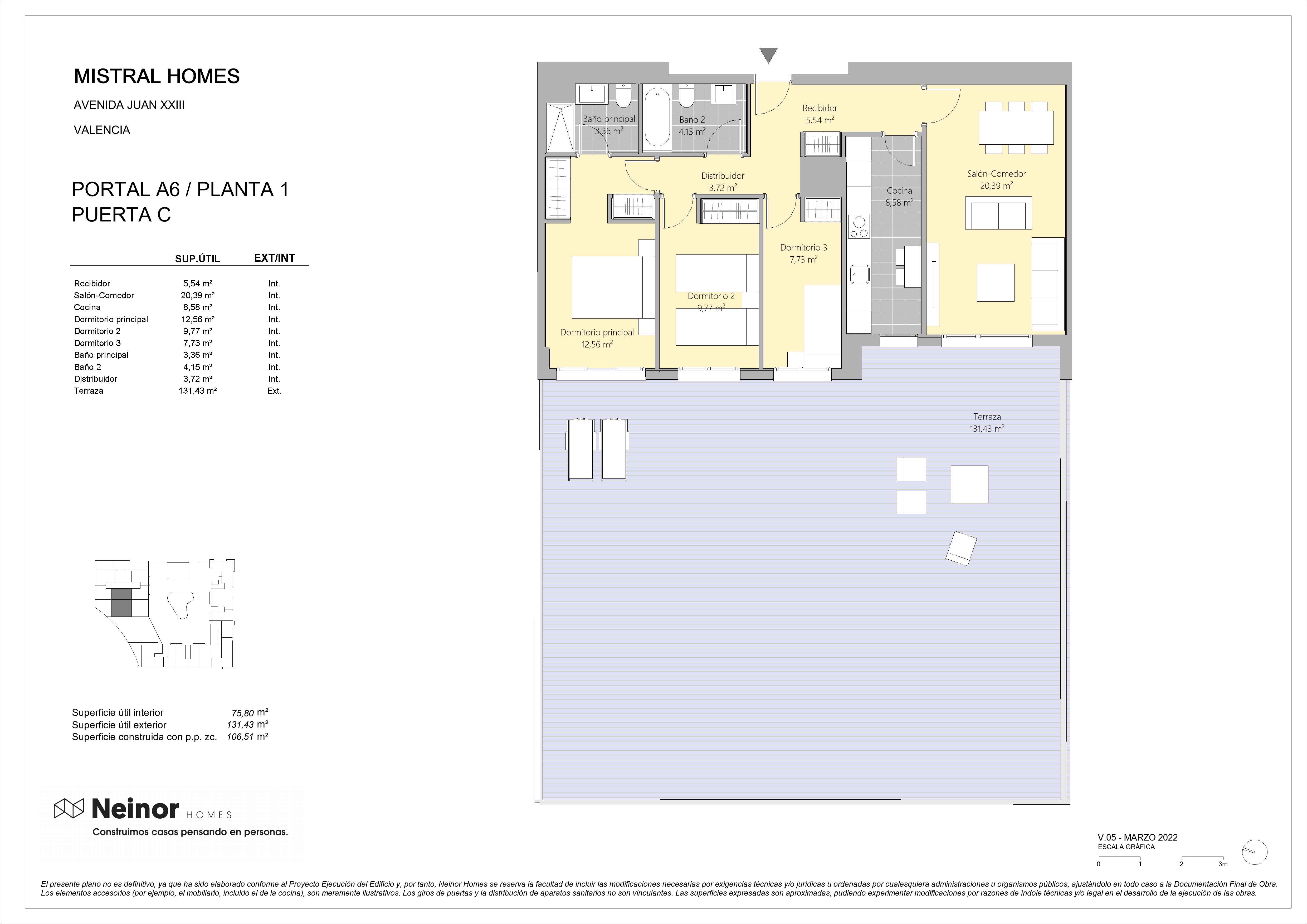 MISTRAL HOMES

AVENIDA JUAN XXIII

VALENCIA

PORTAL A6 / PLANTA 1
PUERTA C

| | SUP.ÚTIL | EXT/INT |
|---|---|---|
| Recibidor | 5,54 m² | Int. |
| Salón-Comedor | 20,39 m² | Int. |
| Cocina | 8,58 m² | Int. |
| Dormitorio principal | 12,56 m² | Int. |
| Dormitorio 2 | 9,77 m² | Int. |
| Dormitorio 3 | 7,73 m² | Int. |
| Baño principal | 3,36 m² | Int. |
| Baño 2 | 4,15 m² | Int. |
| Distribuidor | 3,72 m² | Int. |
| Terraza | 131,43 m² | Ext. |

Superficie útil interior 75,80 m²
Superficie útil exterior 131,43 m²
Superficie construida con p.p. zc. 106,51 m²

Neinor HOMES
Construimos casas pensando en personas.

Baño principal 3,36 m²
Baño 2 4,15 m²
Recibidor 5,54 m²
Distribuidor 3,72 m²
Cocina 8,58 m²
Salón-Comedor 20,39 m²
Dormitorio 3 7,73 m²
Dormitorio 2 9,77 m²
Dormitorio principal 12,56 m²
Terraza 131,43 m²

V.05 - MARZO 2022
ESCALA GRÁFICA
0 1 2 3m

El presente plano no es definitivo, ya que ha sido elaborado conforme al Proyecto Ejecución del Edificio y, por tanto, Neinor Homes se reserva la facultad de incluir las modificaciones necesarias por exigencias técnicas y/o jurídicas u ordenadas por cualesquiera administraciones u organismos públicos, ajustándolo en todo caso a la Documentación Final de Obra. Los elementos accesorios (por ejemplo, el mobiliario, incluido el de la cocina), son meramente ilustrativos. Los giros de puertas y la distribución de aparatos sanitarios no son vinculantes. Las superficies expresadas son aproximadas, pudiendo experimentar modificaciones por razones de índole técnicas y/o legal en el desarrollo de la ejecución de las obras.